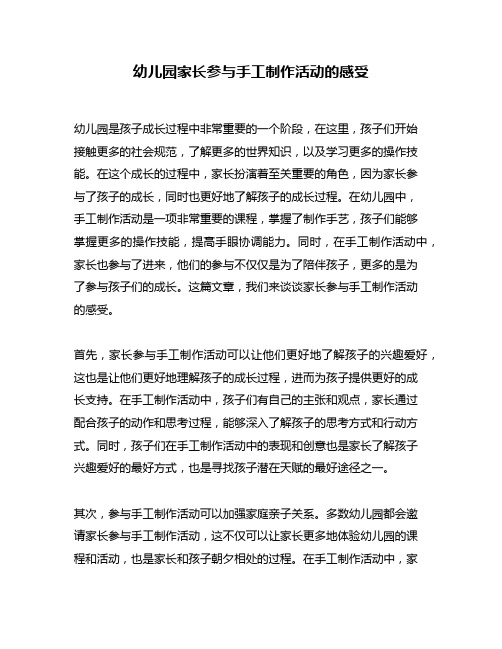 幼儿园家长参与手工制作活动的感受

幼儿园是孩子成长过程中非常重要的一个阶段，在这里，孩子们开始接触更多的社会规范，了解更多的世界知识，以及学习更多的操作技能。在这个成长的过程中，家长扮演着至关重要的角色，因为家长参与了孩子的成长，同时也更好地了解孩子的成长过程。在幼儿园中，手工制作活动是一项非常重要的课程，掌握了制作手艺，孩子们能够掌握更多的操作技能，提高手眼协调能力。同时，在手工制作活动中，家长也参与了进来，他们的参与不仅仅是为了陪伴孩子，更多的是为了参与孩子们的成长。这篇文章，我们来谈谈家长参与手工制作活动的感受。

首先，家长参与手工制作活动可以让他们更好地了解孩子的兴趣爱好，这也是让他们更好地理解孩子的成长过程，进而为孩子提供更好的成长支持。在手工制作活动中，孩子们有自己的主张和观点，家长通过配合孩子的动作和思考过程，能够深入了解孩子的思考方式和行动方式。同时，孩子们在手工制作活动中的表现和创意也是家长了解孩子兴趣爱好的最好方式，也是寻找孩子潜在天赋的最好途径之一。

其次，参与手工制作活动可以加强家庭亲子关系。多数幼儿园都会邀请家长参与手工制作活动，这不仅可以让家长更多地体验幼儿园的课程和活动，也是家长和孩子朝夕相处的过程。在手工制作活动中，家